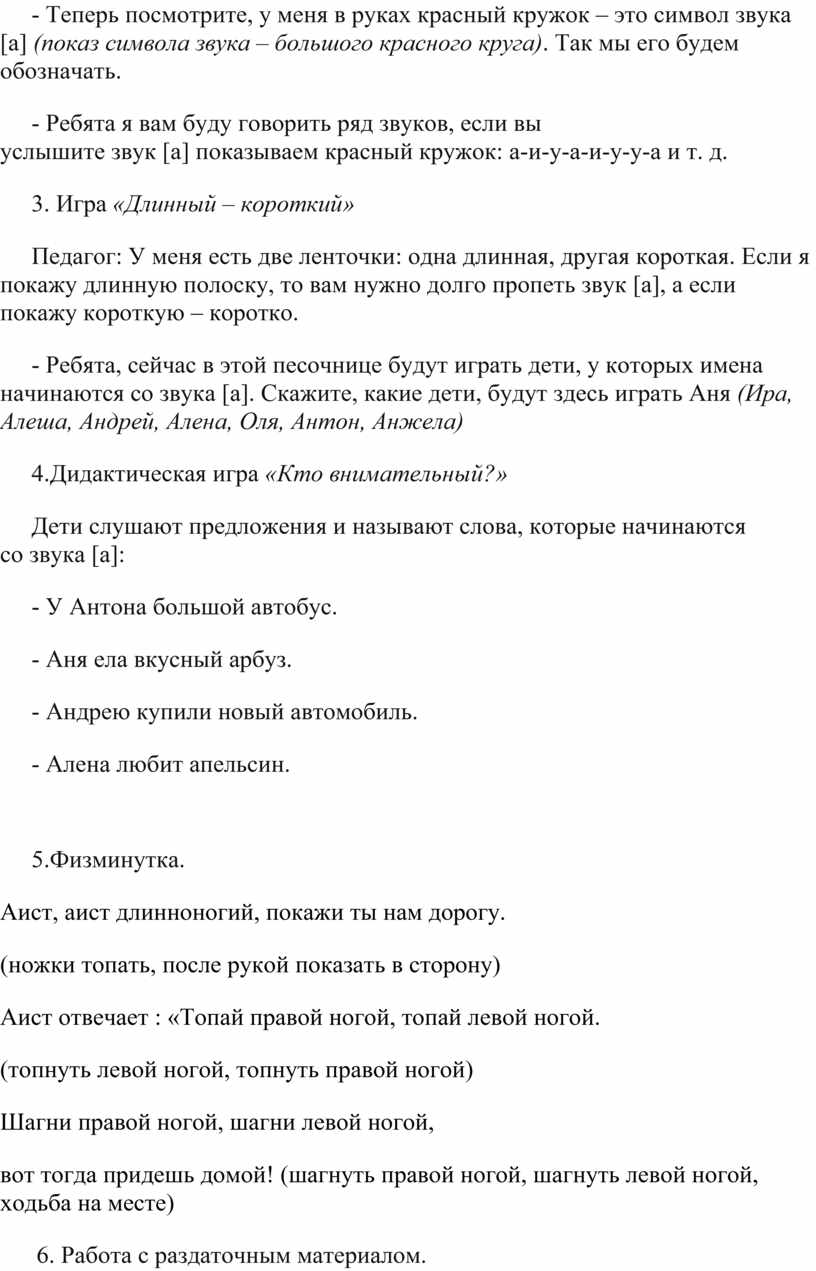 - Теперь посмотрите, у меня в руках красный кружок – это символ звука [а] (показ символа звука – большого красного круга). Так мы его будем обозначать.

- Ребята я вам буду говорить ряд звуков, если вы услышите звук [а] показываем красный кружок: а-и-у-а-и-у-у-а и т. д.

3. Игра «Длинный – короткий»

Педагог: У меня есть две ленточки: одна длинная, другая короткая. Если я покажу длинную полоску, то вам нужно долго пропеть звук [а], а если покажу короткую – коротко.

- Ребята, сейчас в этой песочнице будут играть дети, у которых имена начинаются со звука [а]. Скажите, какие дети, будут здесь играть Аня (Ира, Алеша, Андрей, Алена, Оля, Антон, Анжела)

4.Дидактическая игра «Кто внимательный?»

Дети слушают предложения и называют слова, которые начинаются со звука [а]:

- У Антона большой автобус.

- Аня ела вкусный арбуз.

- Андрею купили новый автомобиль.

- Алена любит апельсин.

5.Физминутка.

Аист, аист длинноногий, покажи ты нам дорогу.

(ножки топать, после рукой показать в сторону)

Аист отвечает : «Топай правой ногой, топай левой ногой.

(топнуть левой ногой, топнуть правой ногой)

Шагни правой ногой, шагни левой ногой,

вот тогда придешь домой! (шагнуть правой ногой, шагнуть левой ногой, ходьба на месте)

6. Работа с раздаточным материалом.